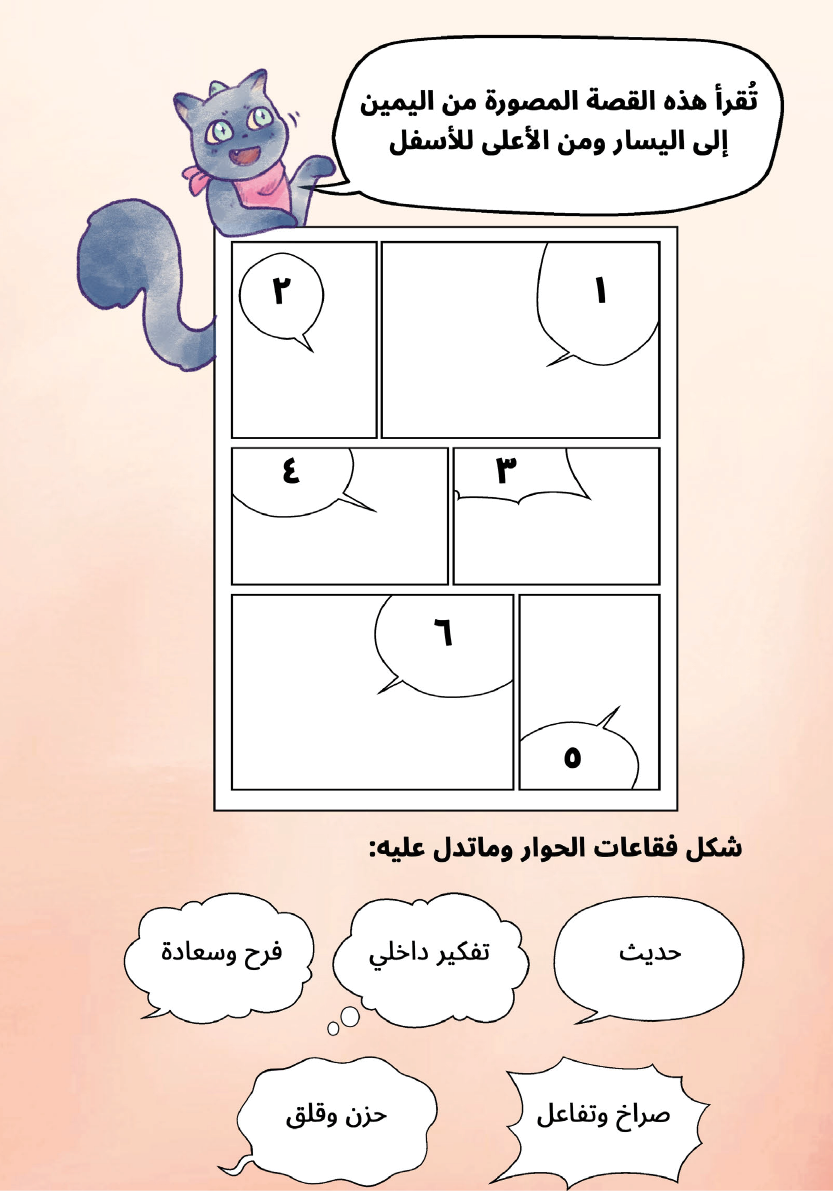 تُقرأ هذه القصة المصورة من اليمين إلى اليسار ومن الأعلى للأسفل

١

٢

٣

٤

٥

٦

شكل فقاعات الحوار وماتدل عليه:

حديث

تفكير داخلي

فرح وسعادة

صراخ وتفاعل

حزن وقلق